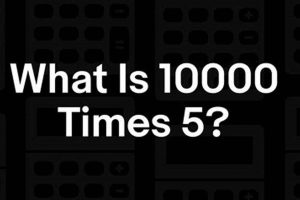 What Is 10000 Times 5?